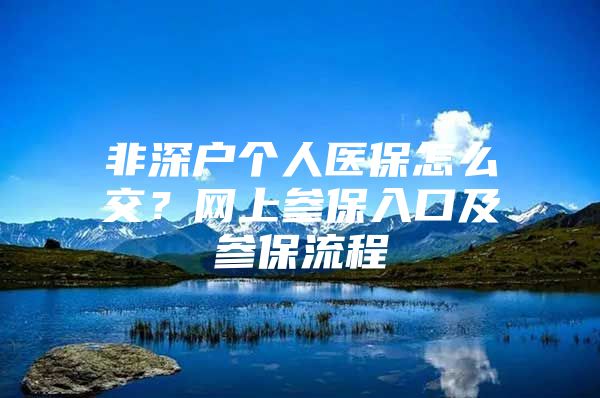 非深户个人医保怎么交？网上参保入口及参保流程